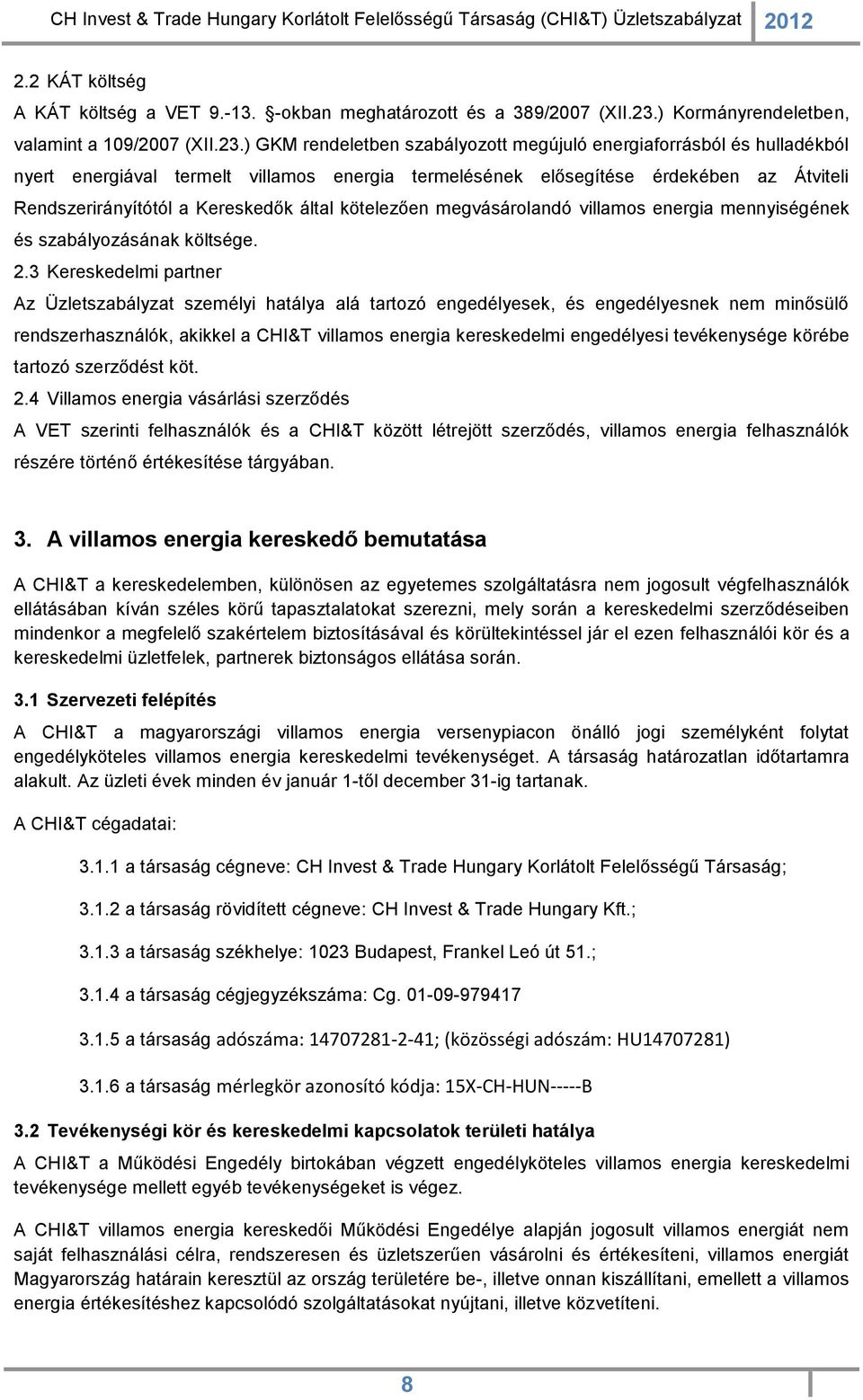 CH Invest & Trade Hungary Korlátolt Felelősségű Társaság (CHI&T) Üzletszabályzat 2012

2.2 KÁT költség

A KÁT költség a VET 9.-13. §-okban meghatározott és a 389/2007 (XII.23.) Kormányrendeletben, valamint a 109/2007 (XII.23.) GKM rendeletben szabályozott megújuló energiaforrásból és hulladékból nyert energiával termelt villamos energia termelésének elősegítése érdekében az Átviteli Rendszerirányítótól a Kereskedők által kötelezően megvásárolandó villamos energia mennyiségének és szabályozásának költsége.

2.3 Kereskedelmi partner

Az Üzletszabályzat személyi hatálya alá tartozó engedélyesek, és engedélyesnek nem minősülő rendszerhasználók, akikkel a CHI&T villamos energia kereskedelmi engedélyesi tevékenysége körébe tartozó szerződést köt.

2.4 Villamos energia vásárlási szerződés

A VET szerinti felhasználók és a CHI&T között létrejött szerződés, villamos energia felhasználók részére történő értékesítése tárgyában.

3. A villamos energia kereskedő bemutatása

A CHI&T a kereskedelemben, különösen az egyetemes szolgáltatásra nem jogosult végfelhasználók ellátásában kíván széles körű tapasztalatokat szerezni, mely során a kereskedelmi szerződéseiben mindenkor a megfelelő szakértelem biztosításával és körültekintéssel jár el ezen felhasználói kör és a kereskedelmi üzletfelek, partnerek biztonságos ellátása során.

3.1 Szervezeti felépítés

A CHI&T a magyarországi villamos energia versenypiacon önálló jogi személyként folytat engedélyköteles villamos energia kereskedelmi tevékenységet. A társaság határozatlan időtartamra alakult. Az üzleti évek minden év január 1-től december 31-ig tartanak.

A CHI&T cégadatai:

3.1.1 a társaság cégneve: CH Invest & Trade Hungary Korlátolt Felelősségű Társaság;

3.1.2 a társaság rövidített cégneve: CH Invest & Trade Hungary Kft.;

3.1.3 a társaság székhelye: 1023 Budapest, Frankel Leó út 51.;

3.1.4 a társaság cégjegyzékszáma: Cg. 01-09-979417

3.1.5 a társaság adószáma: 14707281-2-41; (közösségi adószám: HU14707281)

3.1.6 a társaság mérlegkör azonosító kódja: 15X-CH-HUN-----B

3.2 Tevékenységi kör és kereskedelmi kapcsolatok területi hatálya

A CHI&T a Működési Engedély birtokában végzett engedélyköteles villamos energia kereskedelmi tevékenysége mellett egyéb tevékenységeket is végez.

A CHI&T villamos energia kereskedői Működési Engedélye alapján jogosult villamos energiát nem saját felhasználási célra, rendszeresen és üzletszerűen vásárolni és értékesíteni, villamos energiát Magyarország határain keresztül az ország területére be-, illetve onnan kiszállítani, emellett a villamos energia értékesítéshez kapcsolódó szolgáltatásokat nyújtani, illetve közvetíteni.

8